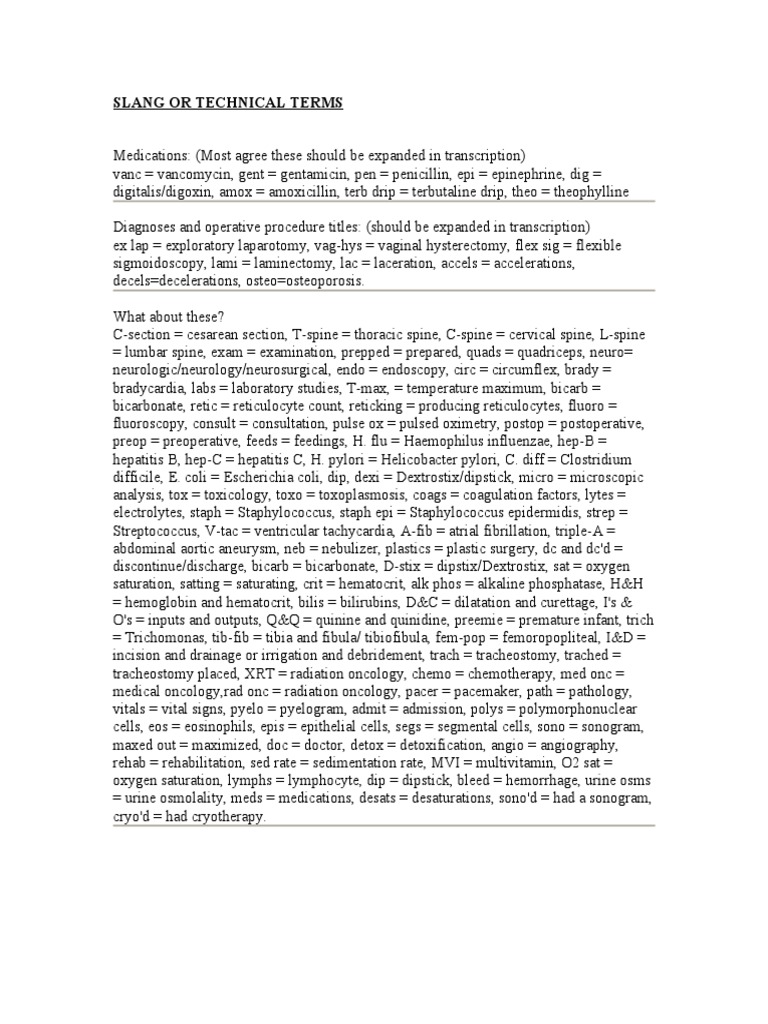 SLANG OR TECHNICAL TERMS

Medications: (Most agree these should be expanded in transcription)
vanc = vancomycin, gent = gentamicin, pen = penicillin, epi = epinephrine, dig = digitalis/digoxin, amox = amoxicillin, terb drip = terbutaline drip, theo = theophylline

Diagnoses and operative procedure titles: (should be expanded in transcription)
ex lap = exploratory laparotomy, vag-hys = vaginal hysterectomy, flex sig = flexible sigmoidoscopy, lami = laminectomy, lac = laceration, accels = accelerations, decels=decelerations, osteo=osteoporosis.

What about these?
C-section = cesarean section, T-spine = thoracic spine, C-spine = cervical spine, L-spine = lumbar spine, exam = examination, prepped = prepared, quads = quadriceps, neuro= neurologic/neurology/neurosurgical, endo = endoscopy, circ = circumflex, brady = bradycardia, labs = laboratory studies, T-max, = temperature maximum, bicarb = bicarbonate, retic = reticulocyte count, reticking = producing reticulocytes, fluoro = fluoroscopy, consult = consultation, pulse ox = pulsed oximetry, postop = postoperative, preop = preoperative, feeds = feedings, H. flu = Haemophilus influenzae, hep-B = hepatitis B, hep-C = hepatitis C, H. pylori = Helicobacter pylori, C. diff = Clostridium difficile, E. coli = Escherichia coli, dip, dexi = Dextrostix/dipstick, micro = microscopic analysis, tox = toxicology, toxo = toxoplasmosis, coags = coagulation factors, lytes = electrolytes, staph = Staphylococcus, staph epi = Staphylococcus epidermidis, strep = Streptococcus, V-tac = ventricular tachycardia, A-fib = atrial fibrillation, triple-A = abdominal aortic aneurysm, neb = nebulizer, plastics = plastic surgery, dc and dc'd = discontinue/discharge, bicarb = bicarbonate, D-stix = dipstix/Dextrostix, sat = oxygen saturation, satting = saturating, crit = hematocrit, alk phos = alkaline phosphatase, H&H = hemoglobin and hematocrit, bilis = bilirubins, D&C = dilatation and curettage, I's & O's = inputs and outputs, Q&Q = quinine and quinidine, preemie = premature infant, trich = Trichomonas, tib-fib = tibia and fibula/ tibiofibula, fem-pop = femoropopliteal, I&D = incision and drainage or irrigation and debridement, trach = tracheostomy, trached = tracheostomy placed, XRT = radiation oncology, chemo = chemotherapy, med onc = medical oncology,rad onc = radiation oncology, pacer = pacemaker, path = pathology, vitals = vital signs, pyelo = pyelogram, admit = admission, polys = polymorphonuclear cells, eos = eosinophils, epis = epithelial cells, segs = segmental cells, sono = sonogram, maxed out = maximized, doc = doctor, detox = detoxification, angio = angiography, rehab = rehabilitation, sed rate = sedimentation rate, MVI = multivitamin, O2 sat = oxygen saturation, lymphs = lymphocyte, dip = dipstick, bleed = hemorrhage, urine osms = urine osmolality, meds = medications, desats = desaturations, sono'd = had a sonogram, cryo'd = had cryotherapy.